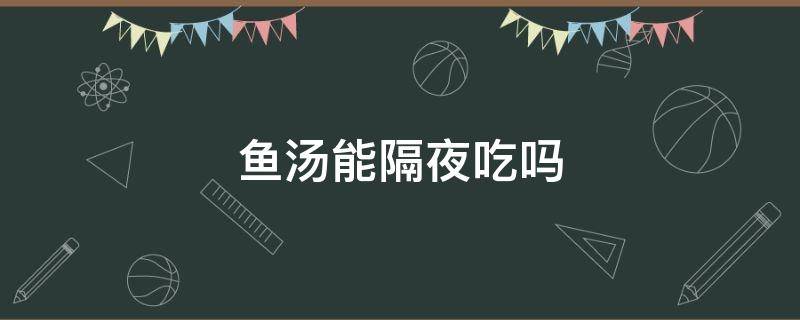 鱼汤能隔夜吃吗